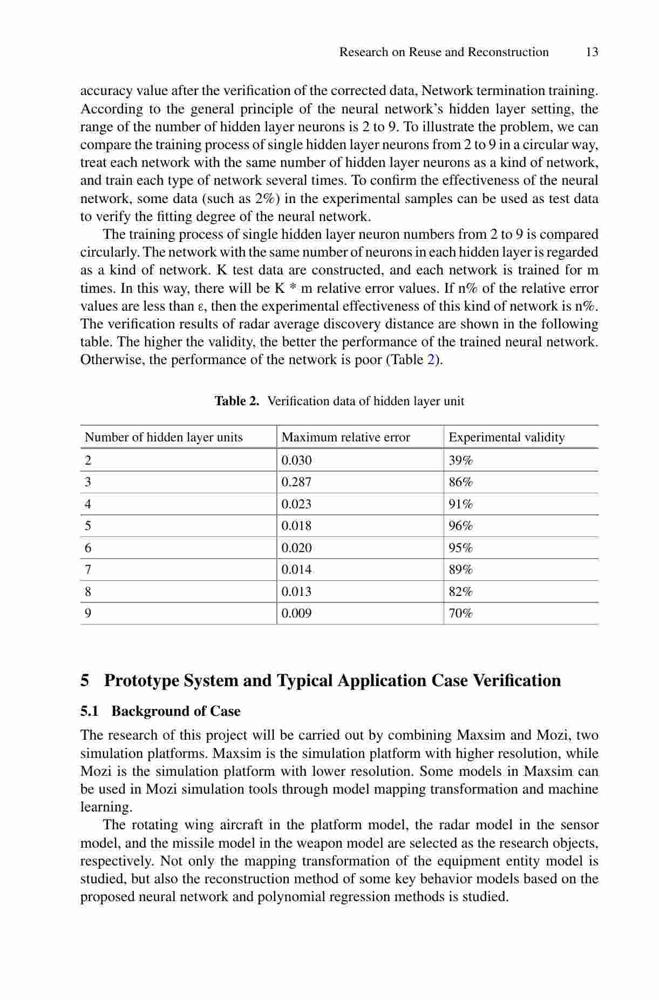 Research on Reuse and Reconstruction 13

accuracy value after the verification of the corrected data, Network termination training. According to the general principle of the neural network's hidden layer setting, the range of the number of hidden layer neurons is 2 to 9. To illustrate the problem, we can compare the training process of single hidden layer neurons from 2 to 9 in a circular way, treat each network with the same number of hidden layer neurons as a kind of network, and train each type of network several times. To confirm the effectiveness of the neural network, some data (such as 2%) in the experimental samples can be used as test data to verify the fitting degree of the neural network.

The training process of single hidden layer neuron numbers from 2 to 9 is compared circularly. The network with the same number of neurons in each hidden layer is regarded as a kind of network. K test data are constructed, and each network is trained for m times. In this way, there will be K * m relative error values. If n% of the relative error values are less than ε, then the experimental effectiveness of this kind of network is n%. The verification results of radar average discovery distance are shown in the following table. The higher the validity, the better the performance of the trained neural network. Otherwise, the performance of the network is poor (Table 2).

Table 2. Verification data of hidden layer unit

| Number of hidden layer units | Maximum relative error | Experimental validity |
|---|---|---|
| 2 | 0.030 | 39% |
| 3 | 0.287 | 86% |
| 4 | 0.023 | 91% |
| 5 | 0.018 | 96% |
| 6 | 0.020 | 95% |
| 7 | 0.014 | 89% |
| 8 | 0.013 | 82% |
| 9 | 0.009 | 70% |

5 Prototype System and Typical Application Case Verification

5.1 Background of Case

The research of this project will be carried out by combining Maxsim and Mozi, two simulation platforms. Maxsim is the simulation platform with higher resolution, while Mozi is the simulation platform with lower resolution. Some models in Maxsim can be used in Mozi simulation tools through model mapping transformation and machine learning.

The rotating wing aircraft in the platform model, the radar model in the sensor model, and the missile model in the weapon model are selected as the research objects, respectively. Not only the mapping transformation of the equipment entity model is studied, but also the reconstruction method of some key behavior models based on the proposed neural network and polynomial regression methods is studied.